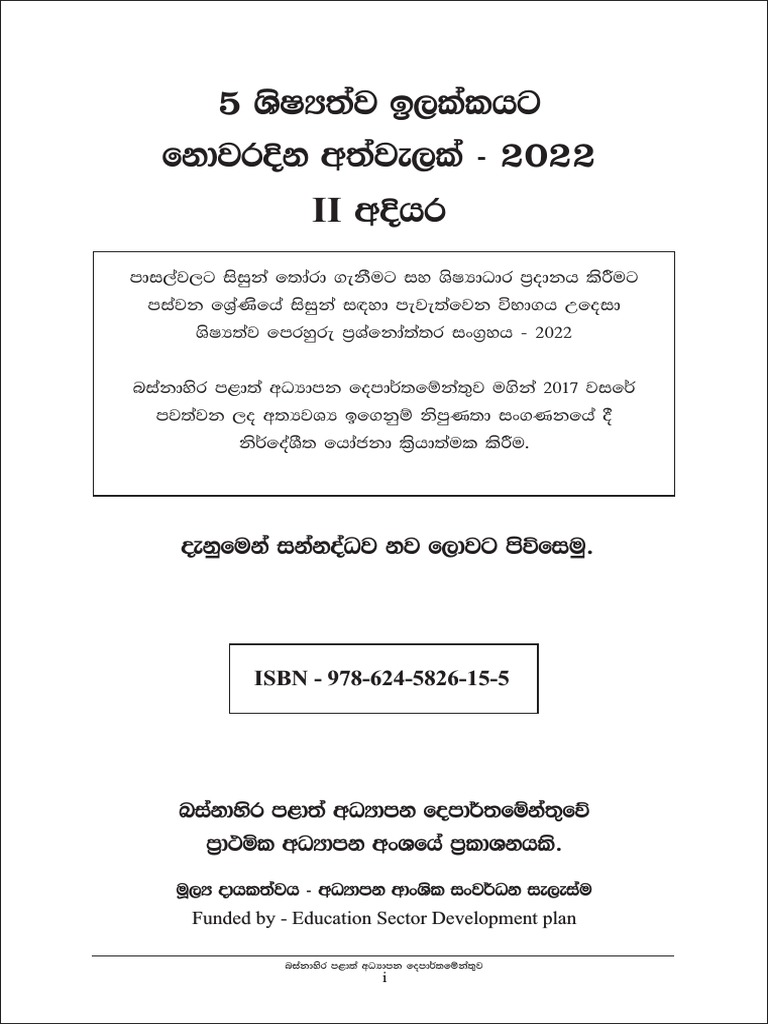 5 ශිෂ්‍යත්ව ඉලක්කයට
නොවරදින අත්වැලක් - 2022
II අදියර

පාසල්වලට සිසුන් තෝරා ගැනීමට සහ ශිෂ්‍යාධාර ප්‍රදානය කිරීමට පස්වන ශ්‍රේණියේ සිසුන් සඳහා පැවැත්වෙන විභාගය උදෙසා ශිෂ්‍යත්ව පෙරහුරු ප්‍රශ්නෝත්තර සංග්‍රහය - 2022

බස්නාහිර පළාත් අධ්‍යාපන දෙපාර්තමේන්තුව මගින් 2017 වසරේ පවත්වන ලද අත්‍යවශ්‍ය ඉගෙනුම් නිපුණතා සංගණනයේ දී නිර්දේශිත යෝජනා ක්‍රියාත්මක කිරීම.

දැනුමෙන් සන්නද්ධව නව ලොවට පිවිසෙමු.

ISBN - 978-624-5826-15-5

බස්නාහිර පළාත් අධ්‍යාපන දෙපාර්තමේන්තුවේ
ප්‍රාථමික අධ්‍යාපන අංශයේ ප්‍රකාශනයකි.

මූල්‍ය දායකත්වය - අධ්‍යාපන ආංශික සංවර්ධන සැලැස්ම
Funded by - Education Sector Development plan

බස්නාහිර පළාත් අධ්‍යාපන දෙපාර්තමේන්තුව
i